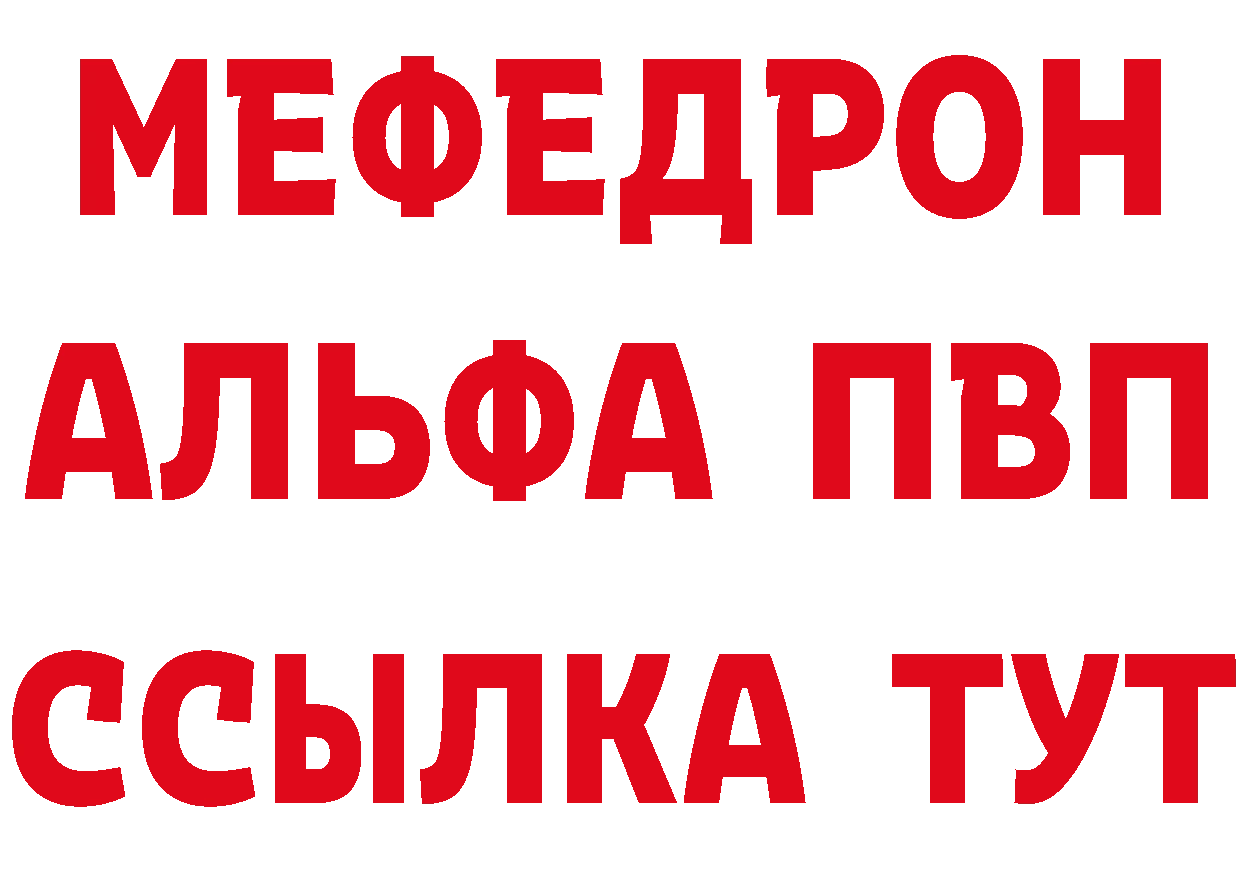 МЕФЕДРОН
АЛЬФА ПВП
ССЫЛКА ТУТ